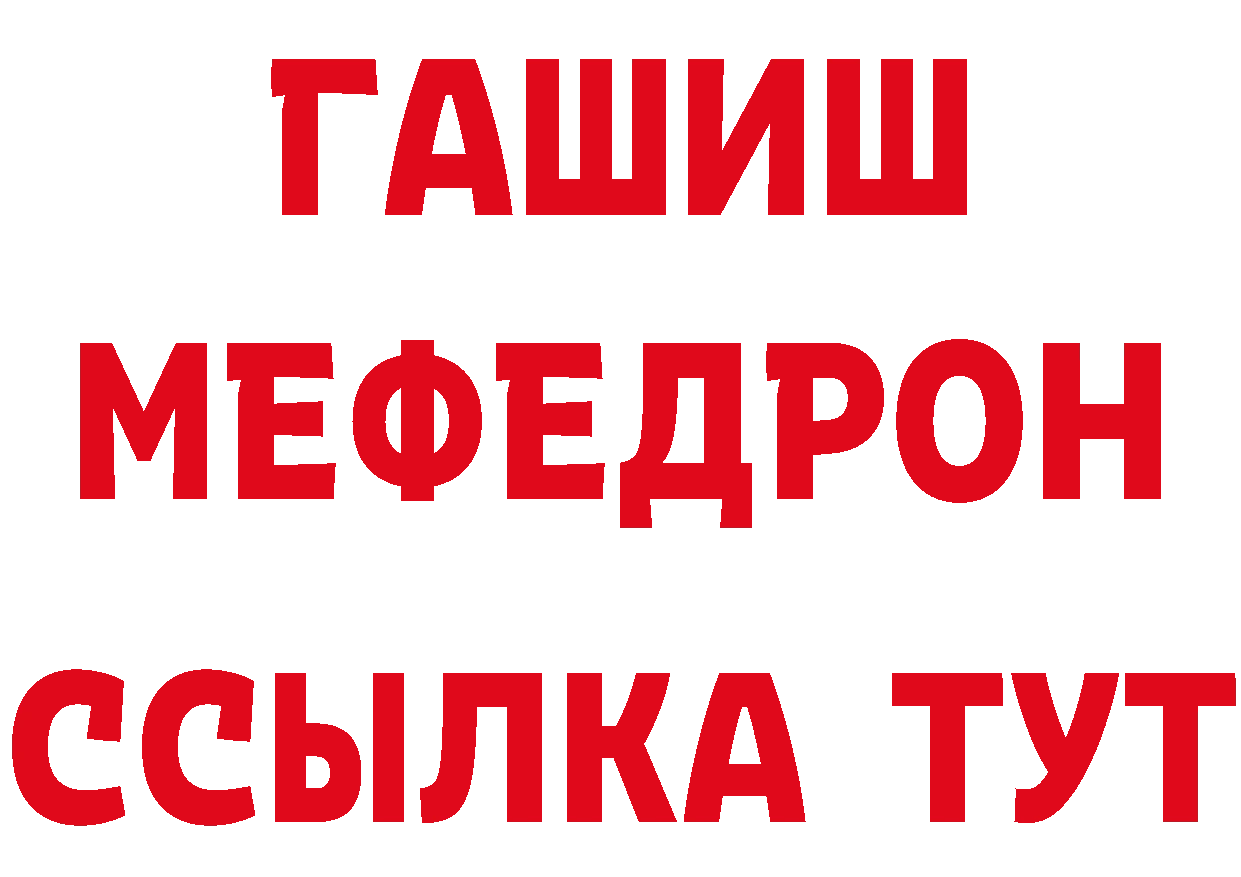 ГАШИШ
МЕФЕДРОН
ССЫЛКА ТУТ